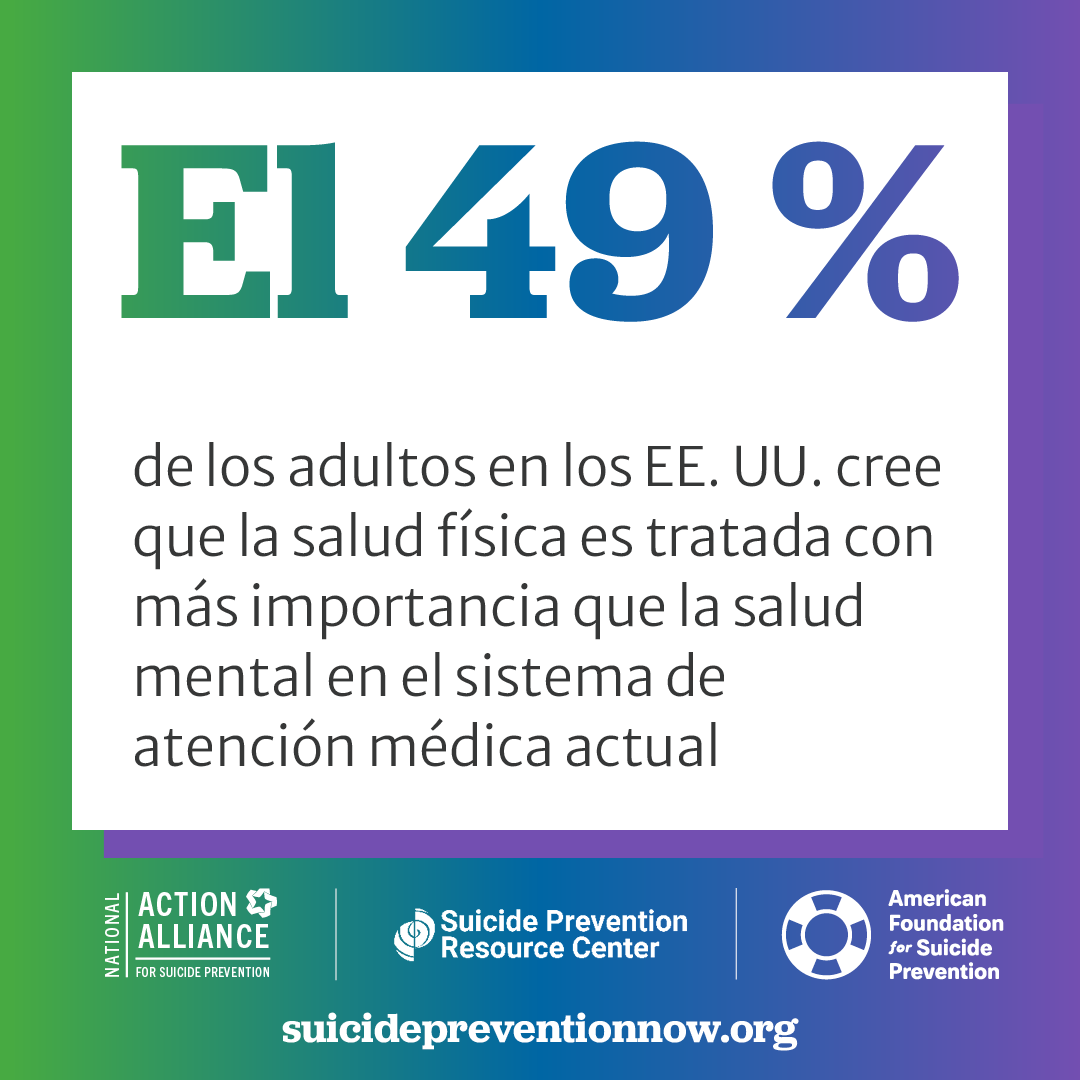 El 49 %

de los adultos en los EE. UU. cree que la salud física es tratada con más importancia que la salud mental en el sistema de atención médica actual

NATIONAL ACTION ALLIANCE FOR SUICIDE PREVENTION

Suicide Prevention Resource Center

American Foundation for Suicide Prevention

suicidepreventionnow.org